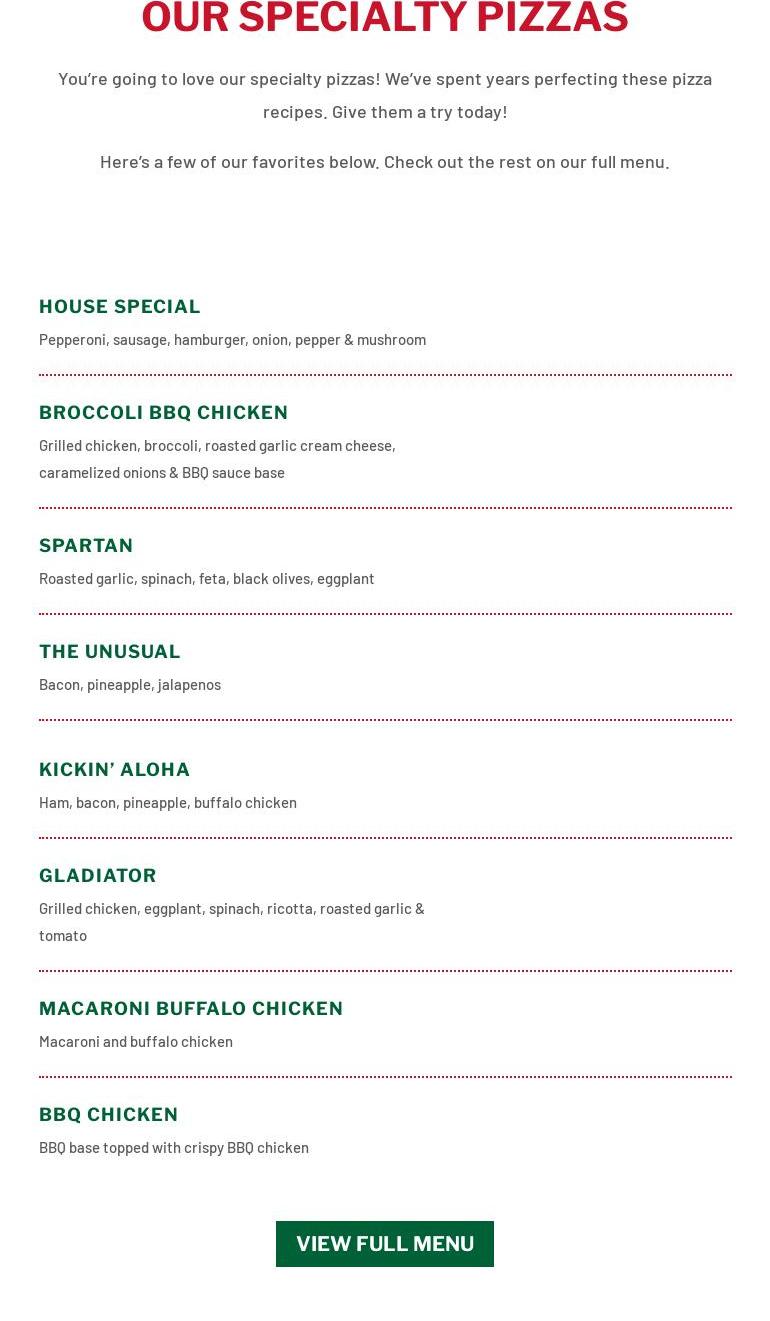 OUR SPECIALTY PIZZAS

You're going to love our specialty pizzas! We've spent years perfecting these pizza recipes. Give them a try today!

Here's a few of our favorites below. Check out the rest on our full menu.

HOUSE SPECIAL

Pepperoni, sausage, hamburger, onion, pepper & mushroom

BROCCOLI BBQ CHICKEN

Grilled chicken, broccoli, roasted garlic cream cheese, caramelized onions & BBQ sauce base

SPARTAN

Roasted garlic, spinach, feta, black olives, eggplant

THE UNUSUAL

Bacon, pineapple, jalapenos

KICKIN' ALOHA

Ham, bacon, pineapple, buffalo chicken

GLADIATOR

Grilled chicken, eggplant, spinach, ricotta, roasted garlic & tomato

MACARONI BUFFALO CHICKEN

Macaroni and buffalo chicken

BBQ CHICKEN

BBQ base topped with crispy BBQ chicken

VIEW FULL MENU